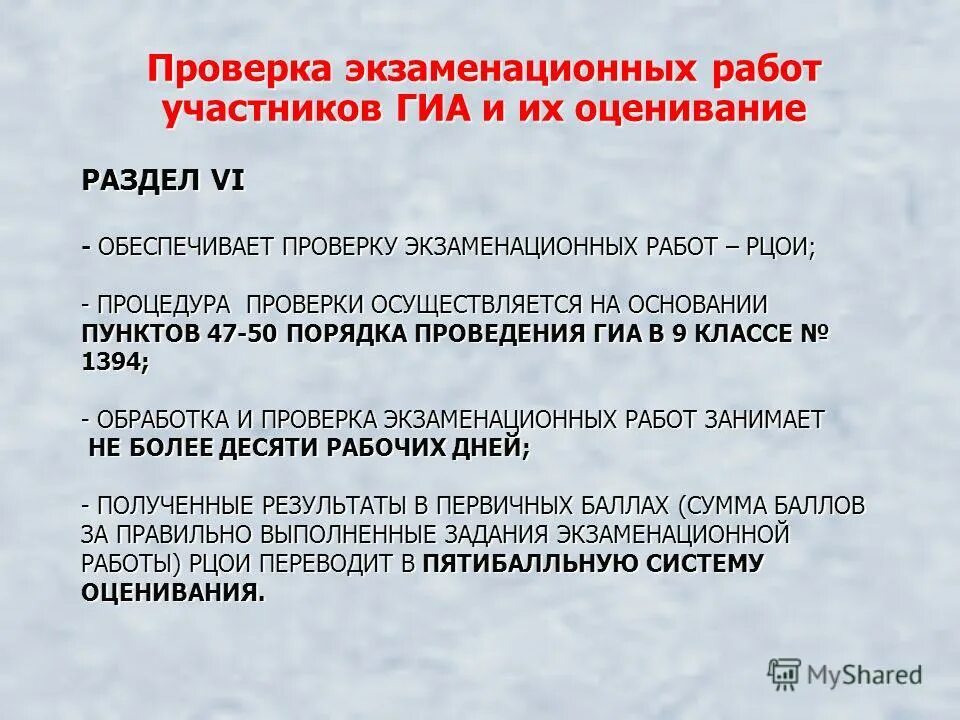 Проверка экзаменационных работ участников ГИА и их оценивание

РАЗДЕЛ VI

- ОБЕСПЕЧИВАЕТ ПРОВЕРКУ ЭКЗАМЕНАЦИОННЫХ РАБОТ – РЦОИ;

- ПРОЦЕДУРА ПРОВЕРКИ ОСУЩЕСТВЛЯЕТСЯ НА ОСНОВАНИИ ПУНКТОВ 47-50 ПОРЯДКА ПРОВЕДЕНИЯ ГИА В 9 КЛАССЕ № 1394;

- ОБРАБОТКА И ПРОВЕРКА ЭКЗАМЕНАЦИОННЫХ РАБОТ ЗАНИМАЕТ НЕ БОЛЕЕ ДЕСЯТИ РАБОЧИХ ДНЕЙ;

- ПОЛУЧЕННЫЕ РЕЗУЛЬТАТЫ В ПЕРВИЧНЫХ БАЛЛАХ (СУММА БАЛЛОВ ЗА ПРАВИЛЬНО ВЫПОЛНЕННЫЕ ЗАДАНИЯ ЭКЗАМЕНАЦИОННОЙ РАБОТЫ) РЦОИ ПЕРЕВОДИТ В ПЯТИБАЛЛЬНУЮ СИСТЕМУ ОЦЕНИВАНИЯ.

MyShared